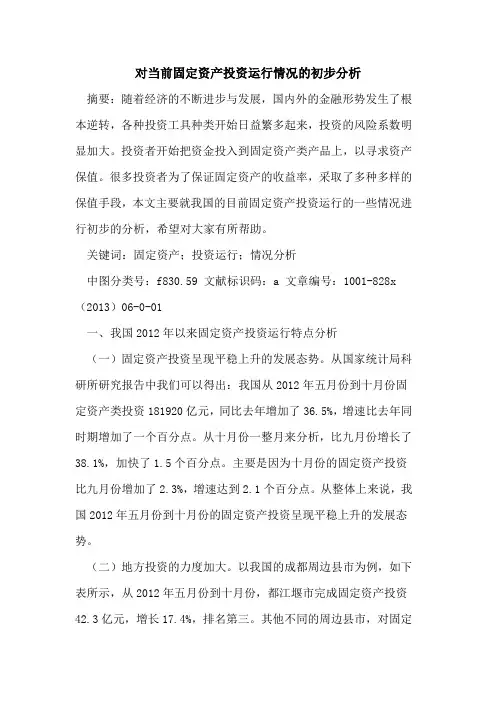 对当前固定资产投资运行情况的初步分析

摘要：随着经济的不断进步与发展，国内外的金融形势发生了根本逆转，各种投资工具种类开始日益繁多起来，投资的风险系数明显加大。投资者开始把资金投入到固定资产类产品上，以寻求资产保值。很多投资者为了保证固定资产的收益率，采取了多种多样的保值手段，本文主要就我国的目前固定资产投资运行的一些情况进行初步的分析，希望对大家有所帮助。

关键词：固定资产；投资运行；情况分析

中图分类号：f830.59 文献标识码：a 文章编号：1001-828x（2013）06-0-01

一、我国2012年以来固定资产投资运行特点分析

（一）固定资产投资呈现平稳上升的发展态势。从国家统计局科研所研究报告中我们可以得出：我国从2012年五月份到十月份固定资产类投资181920亿元，同比去年增加了36.5%，增速比去年同时期增加了一个百分点。从十月份一整月来分析，比九月份增长了38.1%，加快了1.5个百分点。主要是因为十月份的固定资产投资比九月份增加了2.3%，增速达到2.1个百分点。从整体上来说，我国2012年五月份到十月份的固定资产投资呈现平稳上升的发展态势。

（二）地方投资的力度加大。以我国的成都周边县市为例，如下表所示，从2012年五月份到十月份，都江堰市完成固定资产投资42.3亿元，增长17.4%，排名第三。其他不同的周边县市，对固定